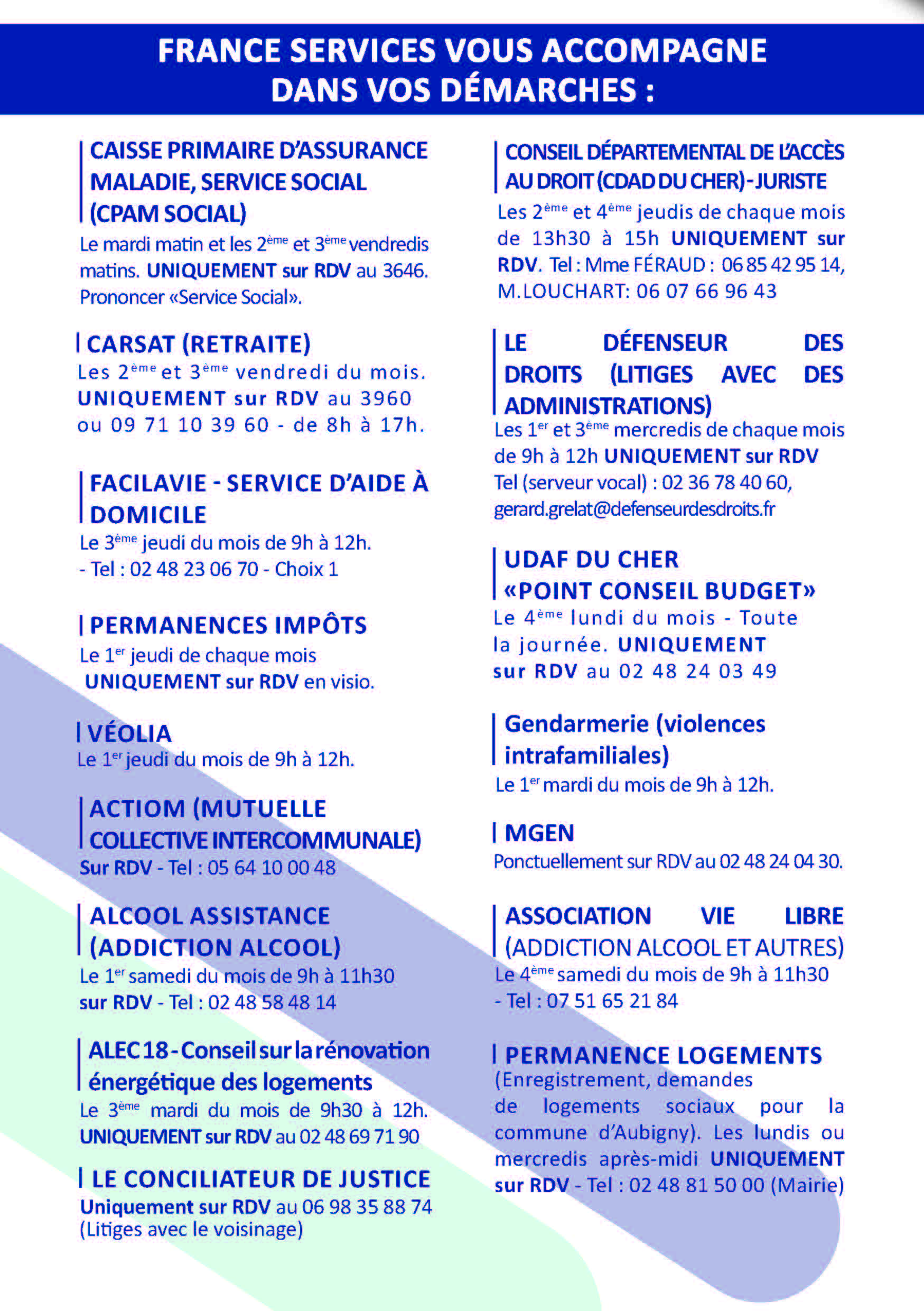 FRANCE SERVICES VOUS ACCOMPAGNE DANS VOS DÉMARCHES :

CAISSE PRIMAIRE D'ASSURANCE MALADIE, SERVICE SOCIAL (CPAM SOCIAL)
Le mardi matin et les 2ème et 3ème vendredis matins. UNIQUEMENT sur RDV au 3646. Prononcer «Service Social».

CARSAT (RETRAITE)
Les 2ème et 3ème vendredi du mois. UNIQUEMENT sur RDV au 3960 ou 09 71 10 39 60 - de 8h à 17h.

FACILAVIE - SERVICE D'AIDE À DOMICILE
Le 3ème jeudi du mois de 9h à 12h. - Tel : 02 48 23 06 70 - Choix 1

PERMANENCES IMPÔTS
Le 1er jeudi de chaque mois UNIQUEMENT sur RDV en visio.

VÉOLIA
Le 1er jeudi du mois de 9h à 12h.

ACTIOM (MUTUELLE COLLECTIVE INTERCOMMUNALE)
Sur RDV - Tel : 05 64 10 00 48

ALCOOL ASSISTANCE (ADDICTION ALCOOL)
Le 1er samedi du mois de 9h à 11h30 sur RDV - Tel : 02 48 58 48 14

ALEC 18 - Conseil sur la rénovation énergétique des logements
Le 3ème mardi du mois de 9h30 à 12h. UNIQUEMENT sur RDV au 02 48 69 71 90

LE CONCILIATEUR DE JUSTICE
Uniquement sur RDV au 06 98 35 88 74 (Litiges avec le voisinage)

CONSEIL DÉPARTEMENTAL DE L'ACCÈS AU DROIT (CDAD DU CHER) - JURISTE
Les 2ème et 4ème jeudis de chaque mois de 13h30 à 15h UNIQUEMENT sur RDV. Tel : Mme FÉRAUD : 06 85 42 95 14, M.LOUCHART: 06 07 66 96 43

LE DÉFENSEUR DES DROITS (LITIGES AVEC DES ADMINISTRATIONS)
Les 1er et 3ème mercredis de chaque mois de 9h à 12h UNIQUEMENT sur RDV Tel (serveur vocal) : 02 36 78 40 60, gerard.grelat@defenseurdesdroits.fr

UDAF DU CHER «POINT CONSEIL BUDGET»
Le 4ème lundi du mois - Toute la journée. UNIQUEMENT sur RDV au 02 48 24 03 49

Gendarmerie (violences intrafamiliales)
Le 1er mardi du mois de 9h à 12h.

MGEN
Ponctuellement sur RDV au 02 48 24 04 30.

ASSOCIATION VIE LIBRE (ADDICTION ALCOOL ET AUTRES)
Le 4ème samedi du mois de 9h à 11h30 - Tel : 07 51 65 21 84

PERMANENCE LOGEMENTS
(Enregistrement, demandes de logements sociaux pour la commune d'Aubigny). Les lundis ou mercredis après-midi UNIQUEMENT sur RDV - Tel : 02 48 81 50 00 (Mairie)